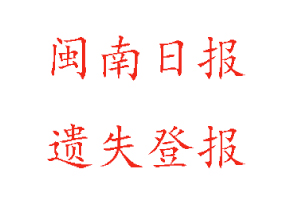 闽南日报

遗失登报